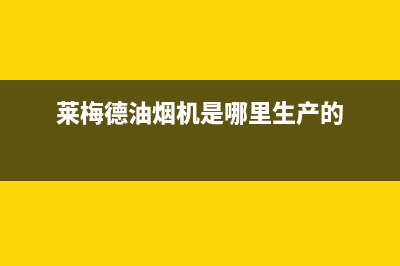 莱梅德油烟机是哪里生产的